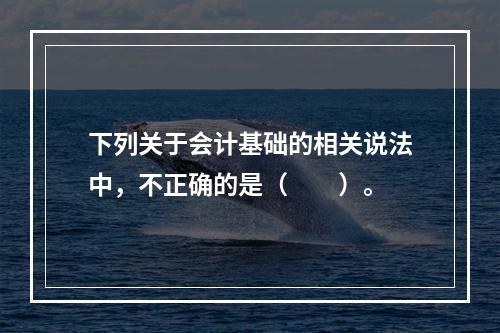 下列关于会计基础的相关说法中，不正确的是（　　）。